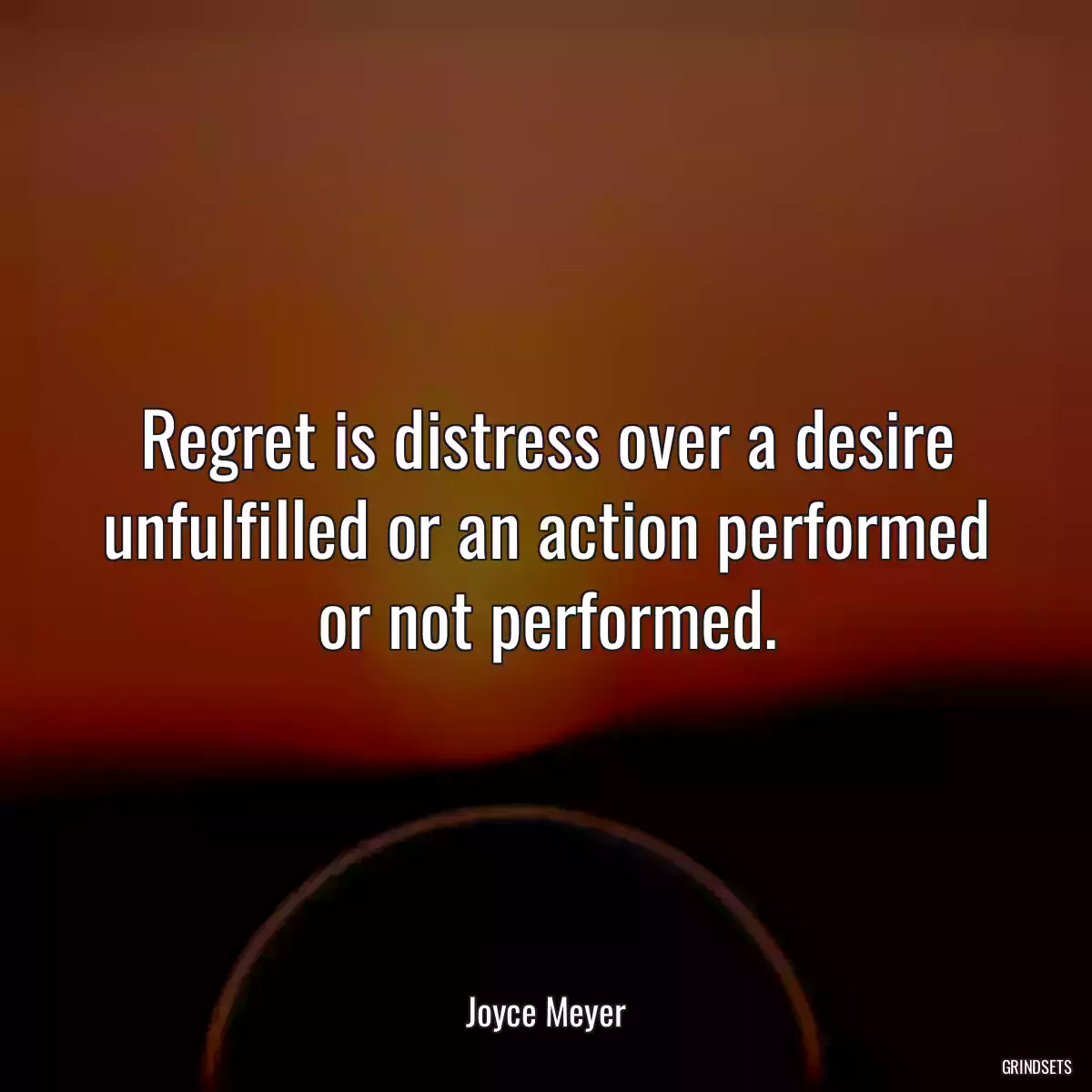 Regret is distress over a desire unfulfilled or an action performed or not performed.

Joyce Meyer

GRINDSETS